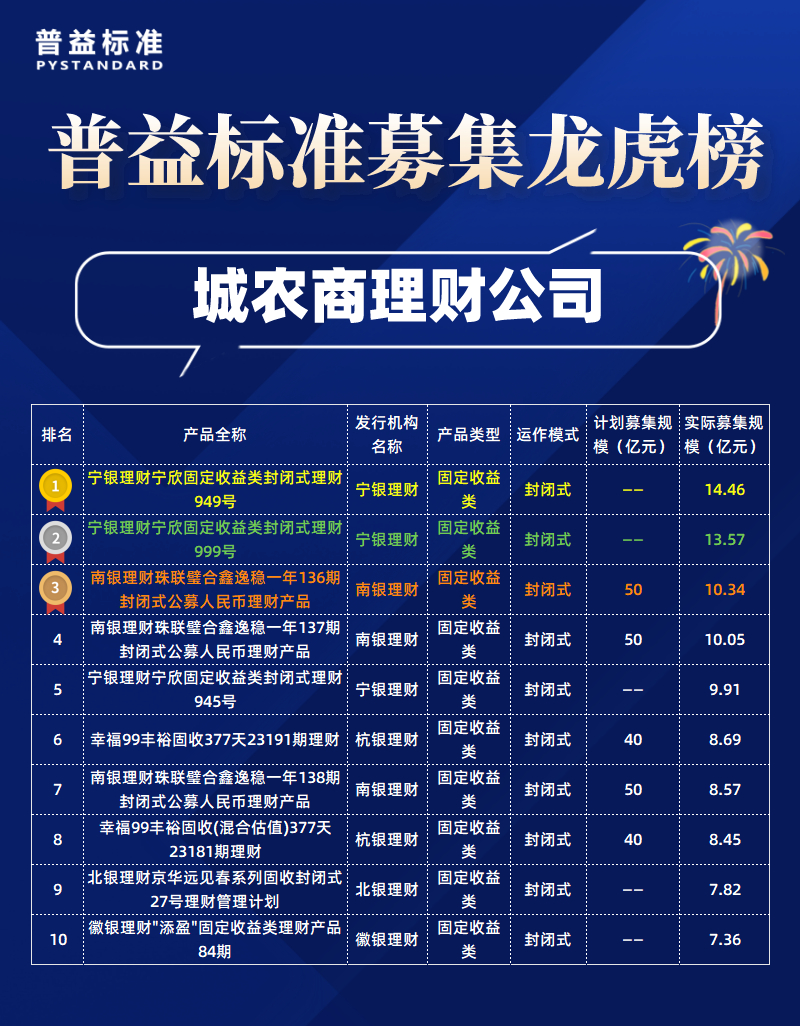 普益标准
PYSTANDARD

普益标准募集龙虎榜

城农商理财公司

| 排名 | 产品全称 | 发行机构名称 | 产品类型 | 运作模式 | 计划募集规模（亿元） | 实际募集规模（亿元） |
|---|---|---|---|---|---|---|
| 1 | 宁银理财宁欣固定收益类封闭式理财949号 | 宁银理财 | 固定收益类 | 封闭式 | -- | 14.46 |
| 2 | 宁银理财宁欣固定收益类封闭式理财999号 | 宁银理财 | 固定收益类 | 封闭式 | -- | 13.57 |
| 3 | 南银理财珠联璧合鑫逸稳一年136期封闭式公募人民币理财产品 | 南银理财 | 固定收益类 | 封闭式 | 50 | 10.34 |
| 4 | 南银理财珠联璧合鑫逸稳一年137期封闭式公募人民币理财产品 | 南银理财 | 固定收益类 | 封闭式 | 50 | 10.05 |
| 5 | 宁银理财宁欣固定收益类封闭式理财945号 | 宁银理财 | 固定收益类 | 封闭式 | -- | 9.91 |
| 6 | 幸福99丰裕固收377天23191期理财 | 杭银理财 | 固定收益类 | 封闭式 | 40 | 8.69 |
| 7 | 南银理财珠联璧合鑫逸稳一年138期封闭式公募人民币理财产品 | 南银理财 | 固定收益类 | 封闭式 | 50 | 8.57 |
| 8 | 幸福99丰裕固收(混合估值)377天23181期理财 | 杭银理财 | 固定收益类 | 封闭式 | 40 | 8.45 |
| 9 | 北银理财京华远见春系列固收封闭式27号理财管理计划 | 北银理财 | 固定收益类 | 封闭式 | -- | 7.82 |
| 10 | 徽银理财"添盈"固定收益类理财产品84期 | 徽银理财 | 固定收益类 | 封闭式 | -- | 7.36 |